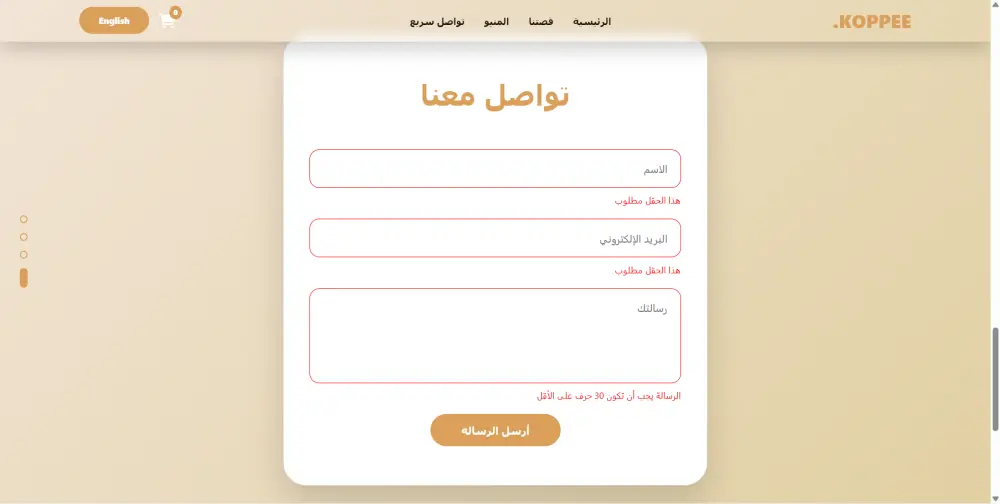 .KOPPEE

الرئيسية قصتنا المنيو تواصل سريع

0

English

تواصل معنا

الاسم

هذا الحقل مطلوب

البريد الإلكتروني

هذا الحقل مطلوب

رسالتك

الرسالة يجب أن تكون 30 حرف على الأقل

أرسل الرساله